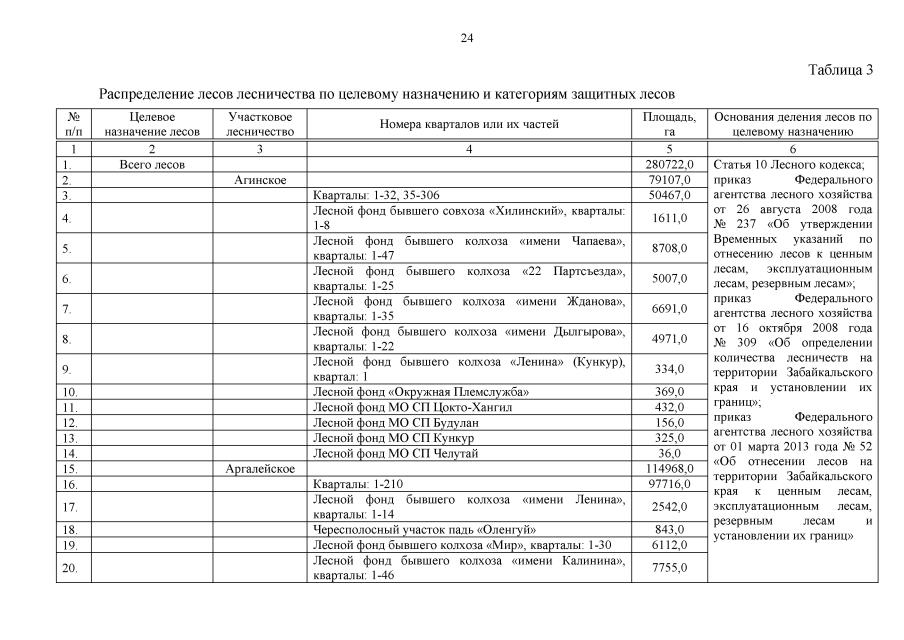 24

Таблица 3

Распределение лесов лесничества по целевому назначению и категориям защитных лесов

| № п/п | Целевое назначение лесов | Участковое лесничество | Номера кварталов или их частей | Площадь, га | Основания деления лесов по целевому назначению |
|---|---|---|---|---|---|
| 1 | 2 | 3 | 4 | 5 | 6 |
| 1. | Всего лесов | | | 280722,0 | Статья 10 Лесного кодекса; приказ Федерального агентства лесного хозяйства от 26 августа 2008 года № 237 «Об утверждении Временных указаний по отнесению лесов к ценным лесам, эксплуатационным лесам, резервным лесам»; приказ Федерального агентства лесного хозяйства от 16 октября 2008 года № 309 «Об определении количества лесничеств на территории Забайкальского края и установлении их границ»; приказ Федерального агентства лесного хозяйства от 01 марта 2013 года № 52 «Об отнесении лесов на территории Забайкальского края к ценным лесам, эксплуатационным лесам, резервным лесам и установлении их границ» |
| 2. | | Агинское | | 79107,0 | |
| 3. | | | Кварталы: 1-32, 35-306 | 50467,0 | |
| 4. | | | Лесной фонд бывшего совхоза «Хилинский», кварталы: 1-8 | 1611,0 | |
| 5. | | | Лесной фонд бывшего колхоза «имени Чапаева», кварталы: 1-47 | 8708,0 | |
| 6. | | | Лесной фонд бывшего колхоза «22 Партсъезда», кварталы: 1-25 | 5007,0 | |
| 7. | | | Лесной фонд бывшего колхоза «имени Жданова», кварталы: 1-35 | 6691,0 | |
| 8. | | | Лесной фонд бывшего колхоза «имени Дылгырова», кварталы: 1-22 | 4971,0 | |
| 9. | | | Лесной фонд бывшего колхоза «Ленина» (Кункур), квартал: 1 | 334,0 | |
| 10. | | | Лесной фонд «Окружная Племслужба» | 369,0 | |
| 11. | | | Лесной фонд МО СП Цокто-Хангил | 432,0 | |
| 12. | | | Лесной фонд МО СП Будулан | 156,0 | |
| 13. | | | Лесной фонд МО СП Кункур | 325,0 | |
| 14. | | | Лесной фонд МО СП Челутай | 36,0 | |
| 15. | | Аргалейское | | 114968,0 | |
| 16. | | | Кварталы: 1-210 | 97716,0 | |
| 17. | | | Лесной фонд бывшего колхоза «имени Ленина», кварталы: 1-14 | 2542,0 | |
| 18. | | | Чересполосный участок падь «Оленгуй» | 843,0 | |
| 19. | | | Лесной фонд бывшего колхоза «Мир», кварталы: 1-30 | 6112,0 | |
| 20. | | | Лесной фонд бывшего колхоза «имени Калинина», кварталы: 1-46 | 7755,0 | |